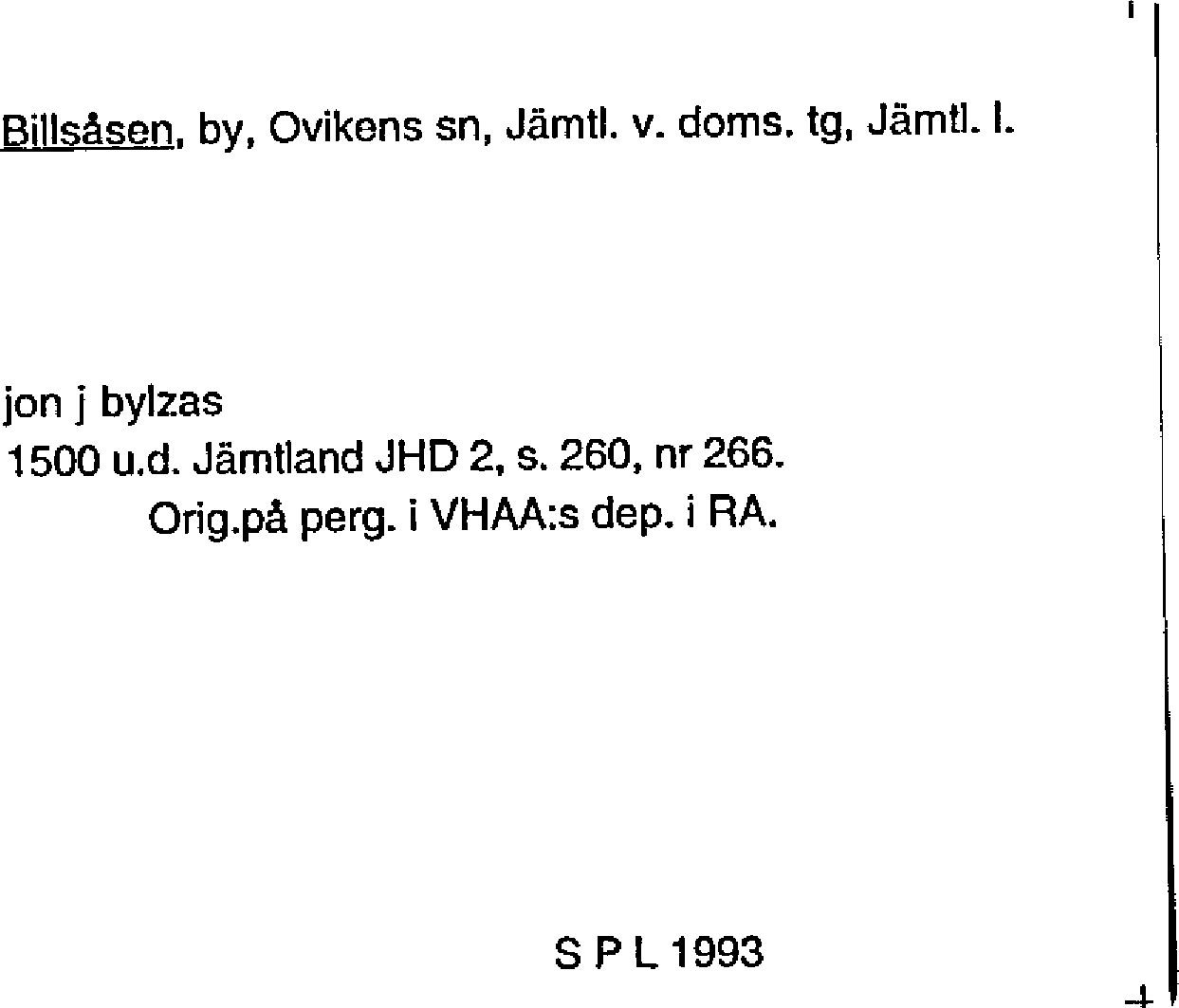 Billsåsen, by, Ovikens sn, Jämtl. v. doms. tg, Jämtl. l.

jon j bylzas
1500 u.d. Jämtland JHD 2, s. 260, nr 266.
Orig.på perg. i VHAA:s dep. i RA.

S P L 1993